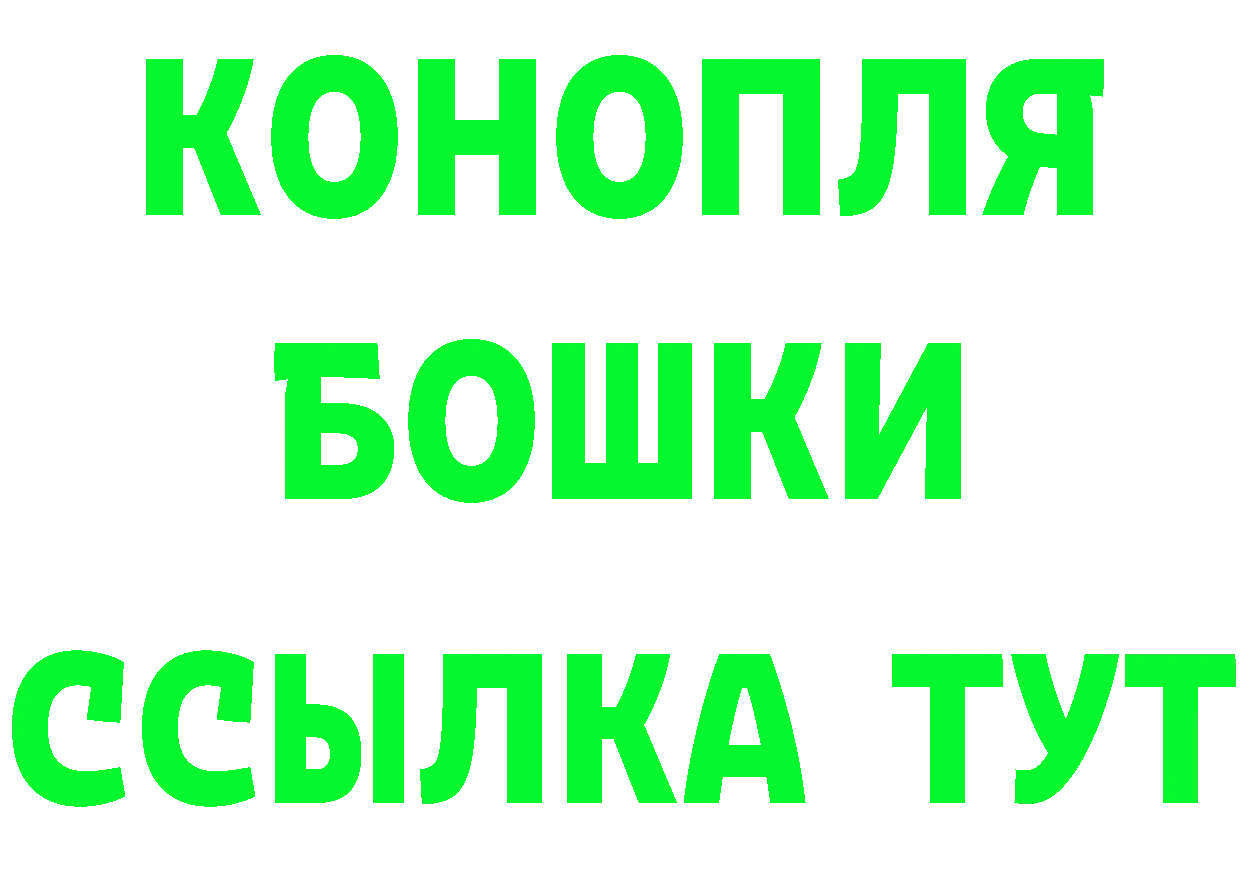 КОНОПЛЯ
БОШКИ
ССЫЛКА ТУТ